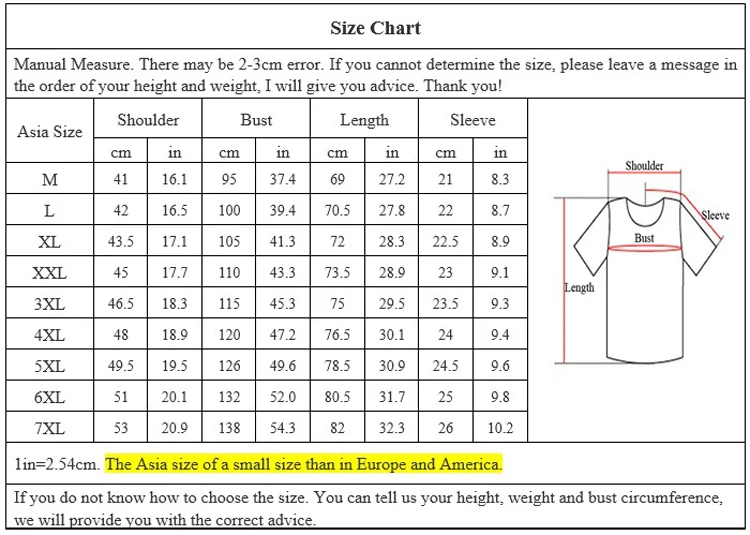 Size Chart

Manual Measure. There may be 2-3cm error. If you cannot determine the size, please leave a message in the order of your height and weight, I will give you advice. Thank you!

| Asia Size | Shoulder | | Bust | | Length | | Sleeve | |
|---|---|---|---|---|---|---|---|---|
| | cm | in | cm | in | cm | in | cm | in |
| M | 41 | 16.1 | 95 | 37.4 | 69 | 27.2 | 21 | 8.3 |
| L | 42 | 16.5 | 100 | 39.4 | 70.5 | 27.8 | 22 | 8.7 |
| XL | 43.5 | 17.1 | 105 | 41.3 | 72 | 28.3 | 22.5 | 8.9 |
| XXL | 45 | 17.7 | 110 | 43.3 | 73.5 | 28.9 | 23 | 9.1 |
| 3XL | 46.5 | 18.3 | 115 | 45.3 | 75 | 29.5 | 23.5 | 9.3 |
| 4XL | 48 | 18.9 | 120 | 47.2 | 76.5 | 30.1 | 24 | 9.4 |
| 5XL | 49.5 | 19.5 | 126 | 49.6 | 78.5 | 30.9 | 24.5 | 9.6 |
| 6XL | 51 | 20.1 | 132 | 52.0 | 80.5 | 31.7 | 25 | 9.8 |
| 7XL | 53 | 20.9 | 138 | 54.3 | 82 | 32.3 | 26 | 10.2 |

Shoulder
Sleeve
Bust
Length

1in=2.54cm. The Asia size of a small size than in Europe and America.

If you do not know how to choose the size. You can tell us your height, weight and bust circumference, we will provide you with the correct advice.